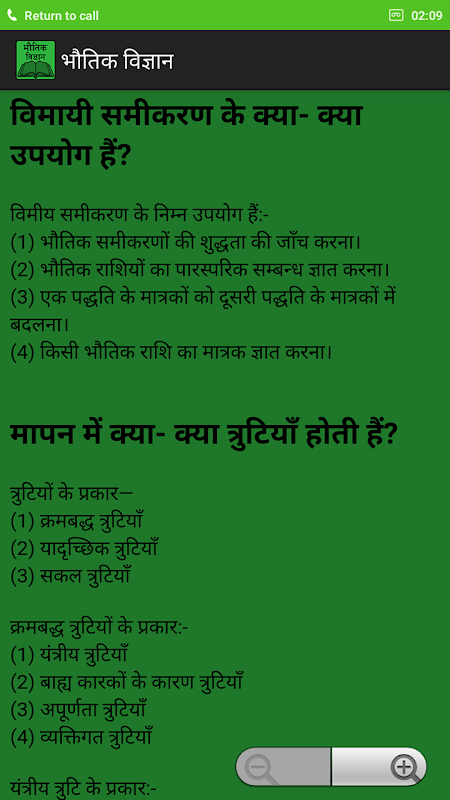 Return to call
02:09
भौतिक विज्ञान
भौतिक विज्ञान

विमायी समीकरण के क्या- क्या उपयोग हैं?

विमीय समीकरण के निम्न उपयोग हैं:-
(1) भौतिक समीकरणों की शुद्धता की जाँच करना।
(2) भौतिक राशियों का पारस्परिक सम्बन्ध ज्ञात करना।
(3) एक पद्धति के मात्रकों को दूसरी पद्धति के मात्रकों में बदलना।
(4) किसी भौतिक राशि का मात्रक ज्ञात करना।

मापन में क्या- क्या त्रुटियाँ होती हैं?

त्रुटियों के प्रकार—
(1) क्रमबद्ध त्रुटियाँ
(2) यादृच्छिक त्रुटियाँ
(3) सकल त्रुटियाँ

क्रमबद्ध त्रुटियों के प्रकार:-
(1) यंत्रीय त्रुटियाँ
(2) बाह्य कारकों के कारण त्रुटियाँ
(3) अपूर्णता त्रुटियाँ
(4) व्यक्तिगत त्रुटियाँ

यंत्रीय त्रुटि के प्रकार:-